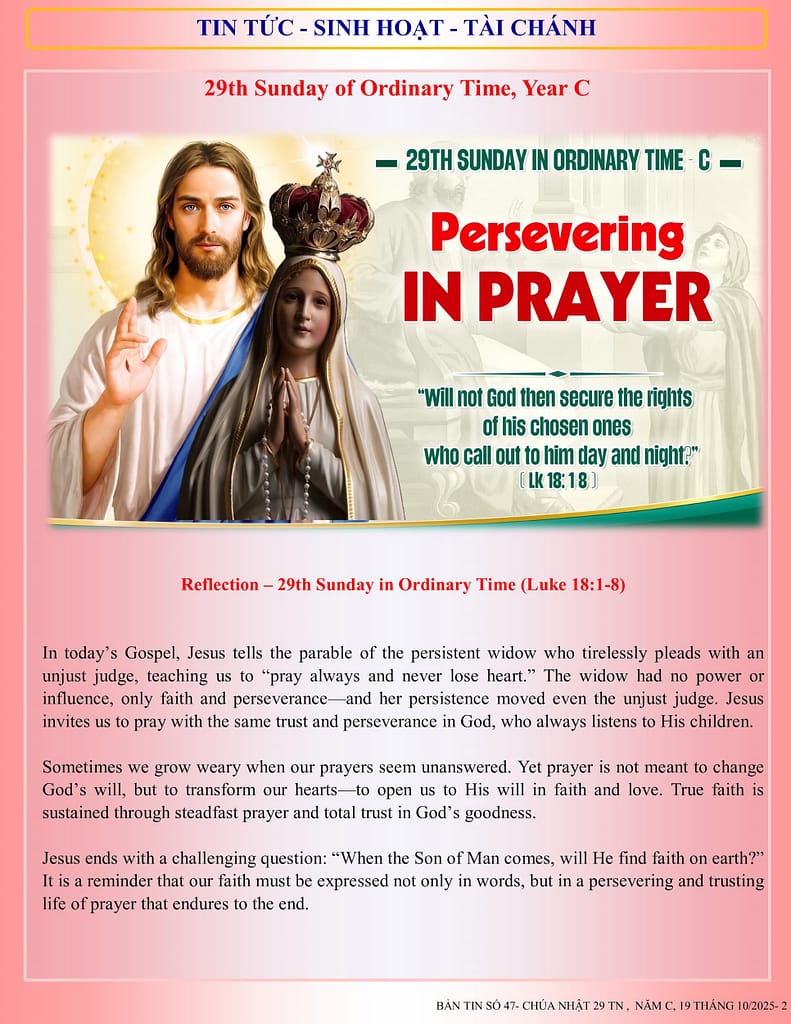 TIN TỨC - SINH HOẠT - TÀI CHÁNH

29th Sunday of Ordinary Time, Year C

29TH SUNDAY IN ORDINARY TIME - C

Persevering IN PRAYER

"Will not God then secure the rights of his chosen ones who call out to him day and night?" ( LK 18: 1 8 )

Reflection – 29th Sunday in Ordinary Time (Luke 18:1-8)

In today's Gospel, Jesus tells the parable of the persistent widow who tirelessly pleads with an unjust judge, teaching us to "pray always and never lose heart." The widow had no power or influence, only faith and perseverance—and her persistence moved even the unjust judge. Jesus invites us to pray with the same trust and perseverance in God, who always listens to His children.

Sometimes we grow weary when our prayers seem unanswered. Yet prayer is not meant to change God's will, but to transform our hearts—to open us to His will in faith and love. True faith is sustained through steadfast prayer and total trust in God's goodness.

Jesus ends with a challenging question: "When the Son of Man comes, will He find faith on earth?" It is a reminder that our faith must be expressed not only in words, but in a persevering and trusting life of prayer that endures to the end.

BẢN TIN SỐ 47- CHÚA NHẬT 29 TN , NĂM C, 19 THÁNG 10/2025- 2